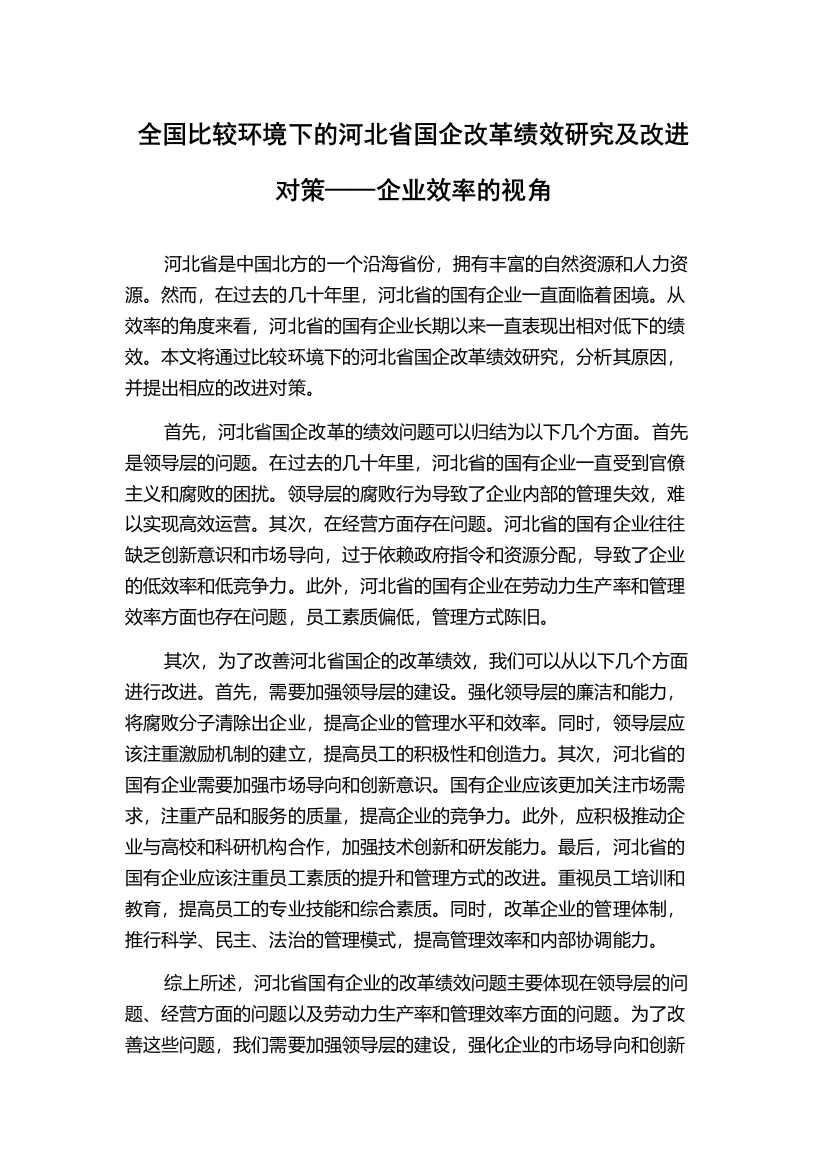 全国比较环境下的河北省国企改革绩效研究及改进对策——企业效率的视角

河北省是中国北方的一个沿海省份，拥有丰富的自然资源和人力资源。然而，在过去的几十年里，河北省的国有企业一直面临着困境。从效率的角度来看，河北省的国有企业长期以来一直表现出相对低下的绩效。本文将通过比较环境下的河北省国企改革绩效研究，分析其原因，并提出相应的改进对策。

首先，河北省国企改革的绩效问题可以归结为以下几个方面。首先是领导层的问题。在过去的几十年里，河北省的国有企业一直受到官僚主义和腐败的困扰。领导层的腐败行为导致了企业内部的管理失效，难以实现高效运营。其次，在经营方面存在问题。河北省的国有企业往往缺乏创新意识和市场导向，过于依赖政府指令和资源分配，导致了企业的低效率和低竞争力。此外，河北省的国有企业在劳动力生产率和管理效率方面也存在问题，员工素质偏低，管理方式陈旧。

其次，为了改善河北省国企的改革绩效，我们可以从以下几个方面进行改进。首先，需要加强领导层的建设。强化领导层的廉洁和能力，将腐败分子清除出企业，提高企业的管理水平和效率。同时，领导层应该注重激励机制的建立，提高员工的积极性和创造力。其次，河北省的国有企业需要加强市场导向和创新意识。国有企业应该更加关注市场需求，注重产品和服务的质量，提高企业的竞争力。此外，应积极推动企业与高校和科研机构合作，加强技术创新和研发能力。最后，河北省的国有企业应该注重员工素质的提升和管理方式的改进。重视员工培训和教育，提高员工的专业技能和综合素质。同时，改革企业的管理体制，推行科学、民主、法治的管理模式，提高管理效率和内部协调能力。

综上所述，河北省国有企业的改革绩效问题主要体现在领导层的问题、经营方面的问题以及劳动力生产率和管理效率方面的问题。为了改善这些问题，我们需要加强领导层的建设，强化企业的市场导向和创新